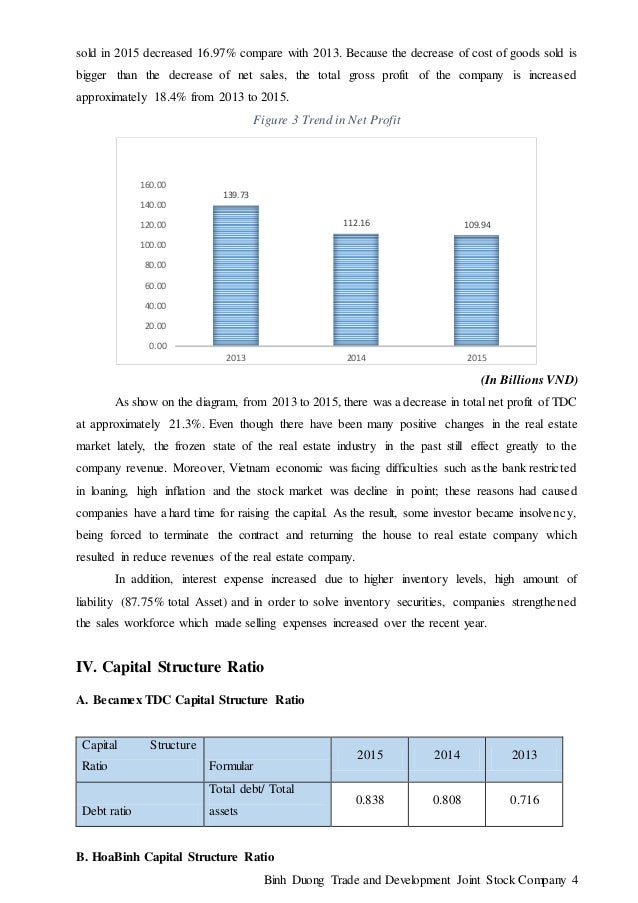 sold in 2015 decreased 16.97% compare with 2013. Because the decrease of cost of goods sold is bigger than the decrease of net sales, the total gross profit of the company is increased approximately 18.4% from 2013 to 2015.

Figure 3 Trend in Net Profit

160.00
140.00
120.00
100.00
80.00
60.00
40.00
20.00
0.00

139.73
112.16
109.94

2013
2014
2015

(In Billions VND)

As show on the diagram, from 2013 to 2015, there was a decrease in total net profit of TDC at approximately 21.3%. Even though there have been many positive changes in the real estate market lately, the frozen state of the real estate industry in the past still effect greatly to the company revenue. Moreover, Vietnam economic was facing difficulties such as the bank restricted in loaning, high inflation and the stock market was decline in point; these reasons had caused companies have a hard time for raising the capital. As the result, some investor became insolvency, being forced to terminate the contract and returning the house to real estate company which resulted in reduce revenues of the real estate company.

In addition, interest expense increased due to higher inventory levels, high amount of liability (87.75% total Asset) and in order to solve inventory securities, companies strengthened the sales workforce which made selling expenses increased over the recent year.

IV. Capital Structure Ratio

A. Becamex TDC Capital Structure Ratio

| Capital Structure Ratio | Formular | 2015 | 2014 | 2013 |
|---|---|---|---|---|
| Debt ratio | Total debt/ Total assets | 0.838 | 0.808 | 0.716 |

B. HoaBinh Capital Structure Ratio

Binh Duong Trade and Development Joint Stock Company 4